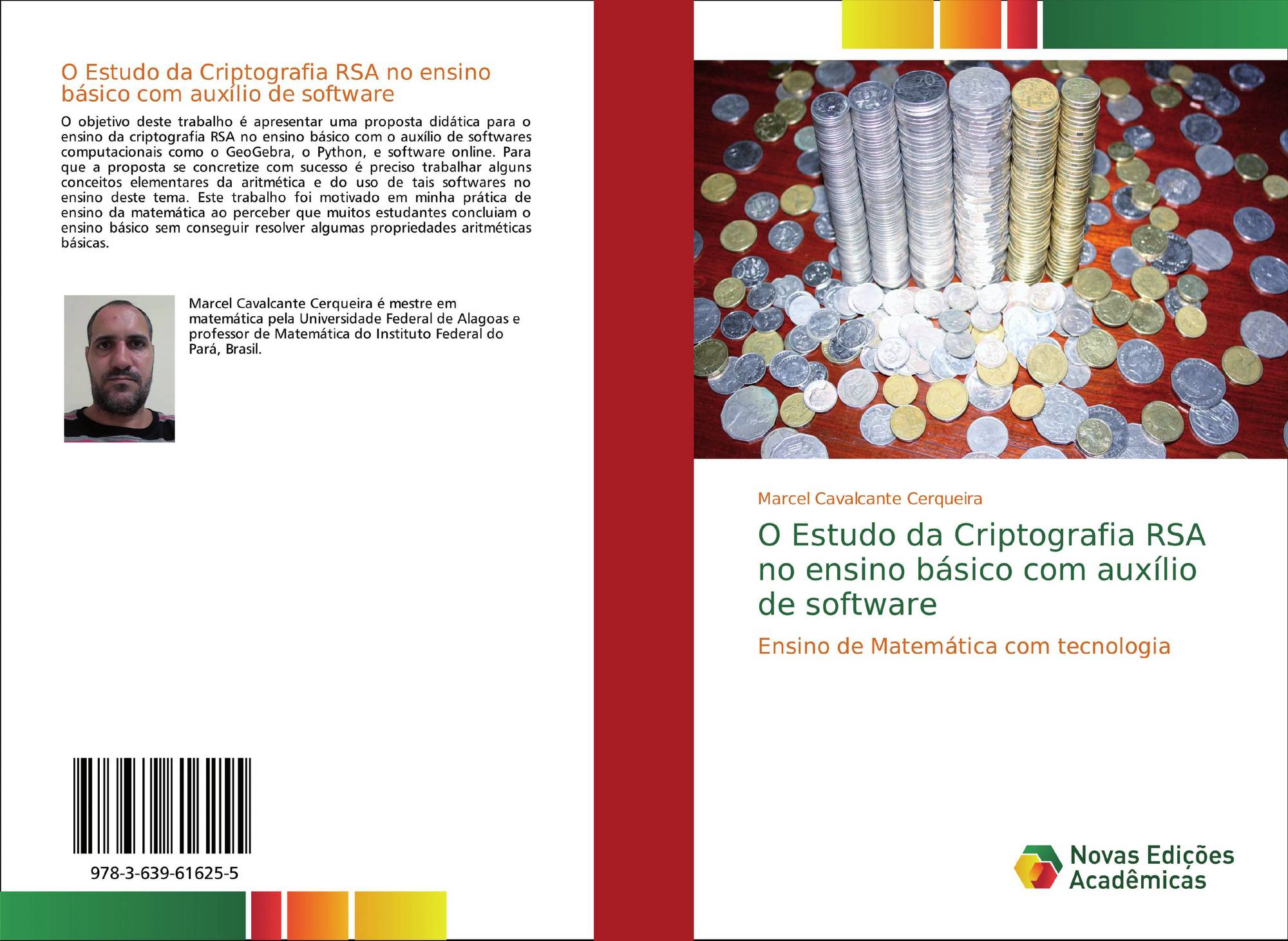 O Estudo da Criptografia RSA no ensino básico com auxílio de software

O objetivo deste trabalho é apresentar uma proposta didática para o ensino da criptografia RSA no ensino básico com o auxílio de softwares computacionais como o GeoGebra, o Python, e software online. Para que a proposta se concretize com sucesso é preciso trabalhar alguns conceitos elementares da aritmética e do uso de tais softwares no ensino deste tema. Este trabalho foi motivado em minha prática de ensino da matemática ao perceber que muitos estudantes concluiam o ensino básico sem conseguir resolver algumas propriedades aritméticas básicas.

Marcel Cavalcante Cerqueira é mestre em matemática pela Universidade Federal de Alagoas e professor de Matemática do Instituto Federal do Pará, Brasil.

978-3-639-61625-5

Marcel Cavalcante Cerqueira

O Estudo da Criptografia RSA no ensino básico com auxílio de software

Ensino de Matemática com tecnologia

Novas Edições Acadêmicas